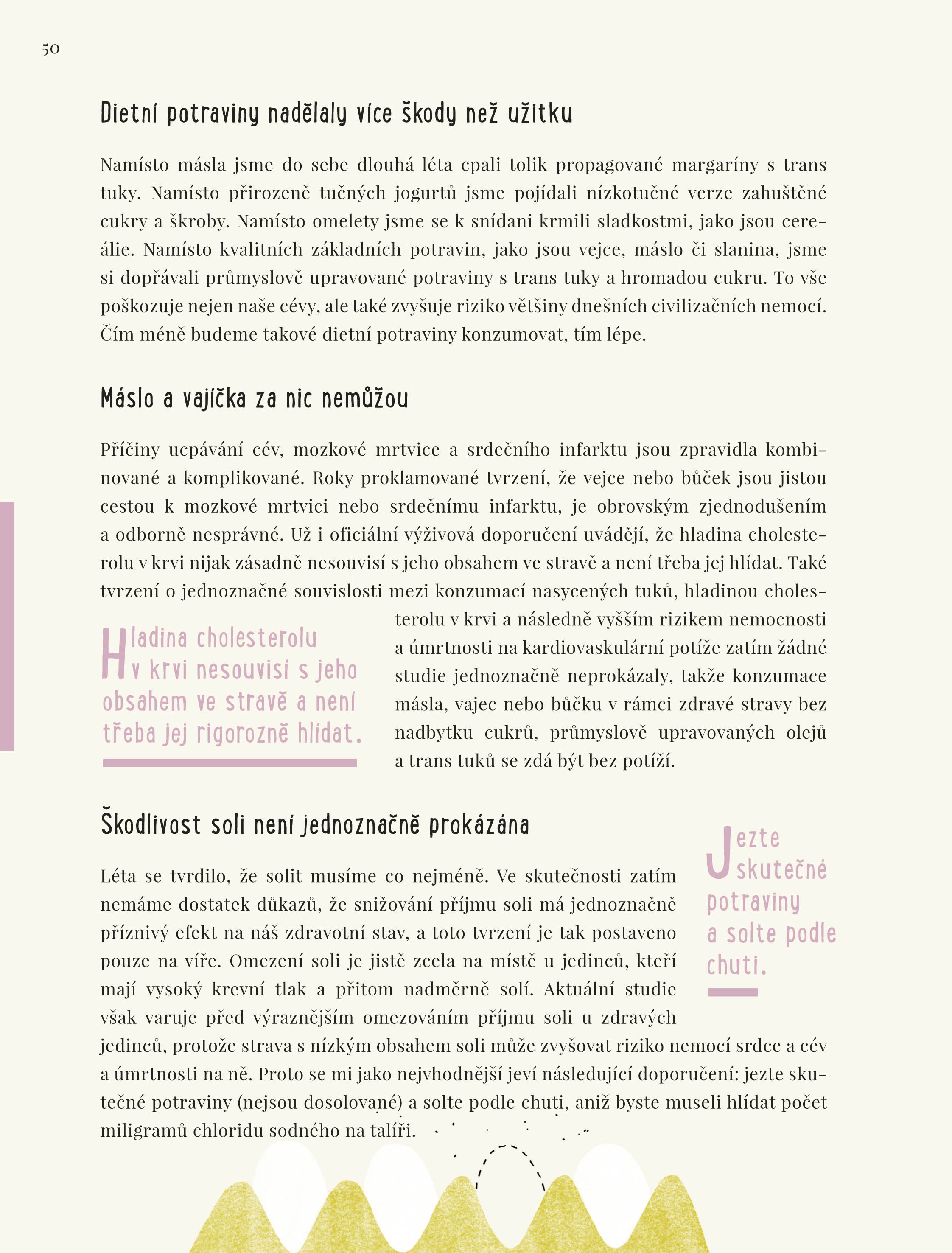 50

Dietní potraviny nadělaly více škody než užitku

Namísto másla jsme do sebe dlouhá léta cpali tolik propagované margaríny s trans tuky. Namísto přirozeně tučných jogurtů jsme pojídali nízkotučné verze zahuštěné cukry a škroby. Namísto omelety jsme se k snídani krmili sladkostmi, jako jsou cereálie. Namísto kvalitních základních potravin, jako jsou vejce, máslo či slanina, jsme si dopřávali průmyslově upravované potraviny s trans tuky a hromadou cukru. To vše poškozuje nejen naše cévy, ale také zvyšuje riziko většiny dnešních civilizačních nemocí. Čím méně budeme takové dietní potraviny konzumovat, tím lépe.

Máslo a vajíčka za nic nemůžou

Příčiny ucpávání cév, mozkové mrtvice a srdečního infarktu jsou zpravidla kombinované a komplikované. Roky proklamované tvrzení, že vejce nebo bůček jsou jistou cestou k mozkové mrtvici nebo srdečnímu infarktu, je obrovským zjednodušením a odborně nesprávné. Už i oficiální výživová doporučení uvádějí, že hladina cholesterolu v krvi nijak zásadně nesouvisí s jeho obsahem ve stravě a není třeba jej hlídat. Také tvrzení o jednoznačné souvislosti mezi konzumací nasycených tuků, hladinou cholesterolu v krvi a následně vyšším rizikem nemocnosti a úmrtnosti na kardiovaskulární potíže zatím žádné studie jednoznačně neprokázaly, takže konzumace másla, vajec nebo bůčku v rámci zdravé stravy bez nadbytku cukrů, průmyslově upravovaných olejů a trans tuků se zdá být bez potíží.

Hladina cholesterolu v krvi nesouvisí s jeho obsahem ve stravě a není třeba jej rigorozně hlídat.

Škodlivost soli není jednoznačně prokázána

Léta se tvrdilo, že solit musíme co nejméně. Ve skutečnosti zatím nemáme dostatek důkazů, že snižování příjmu soli má jednoznačně příznivý efekt na náš zdravotní stav, a toto tvrzení je tak postaveno pouze na víře. Omezení soli je jistě zcela na místě u jedinců, kteří mají vysoký krevní tlak a přitom nadměrně solí. Aktuální studie však varuje před výraznějším omezováním příjmu soli u zdravých jedinců, protože strava s nízkým obsahem soli může zvyšovat riziko nemocí srdce a cév a úmrtnosti na ně. Proto se mi jako nejvhodnější jeví následující doporučení: jezte skutečné potraviny (nejsou dosolované) a solte podle chuti, aniž byste museli hlídat počet miligramů chloridu sodného na talíři.

Jezte skutečné potraviny a solte podle chuti.